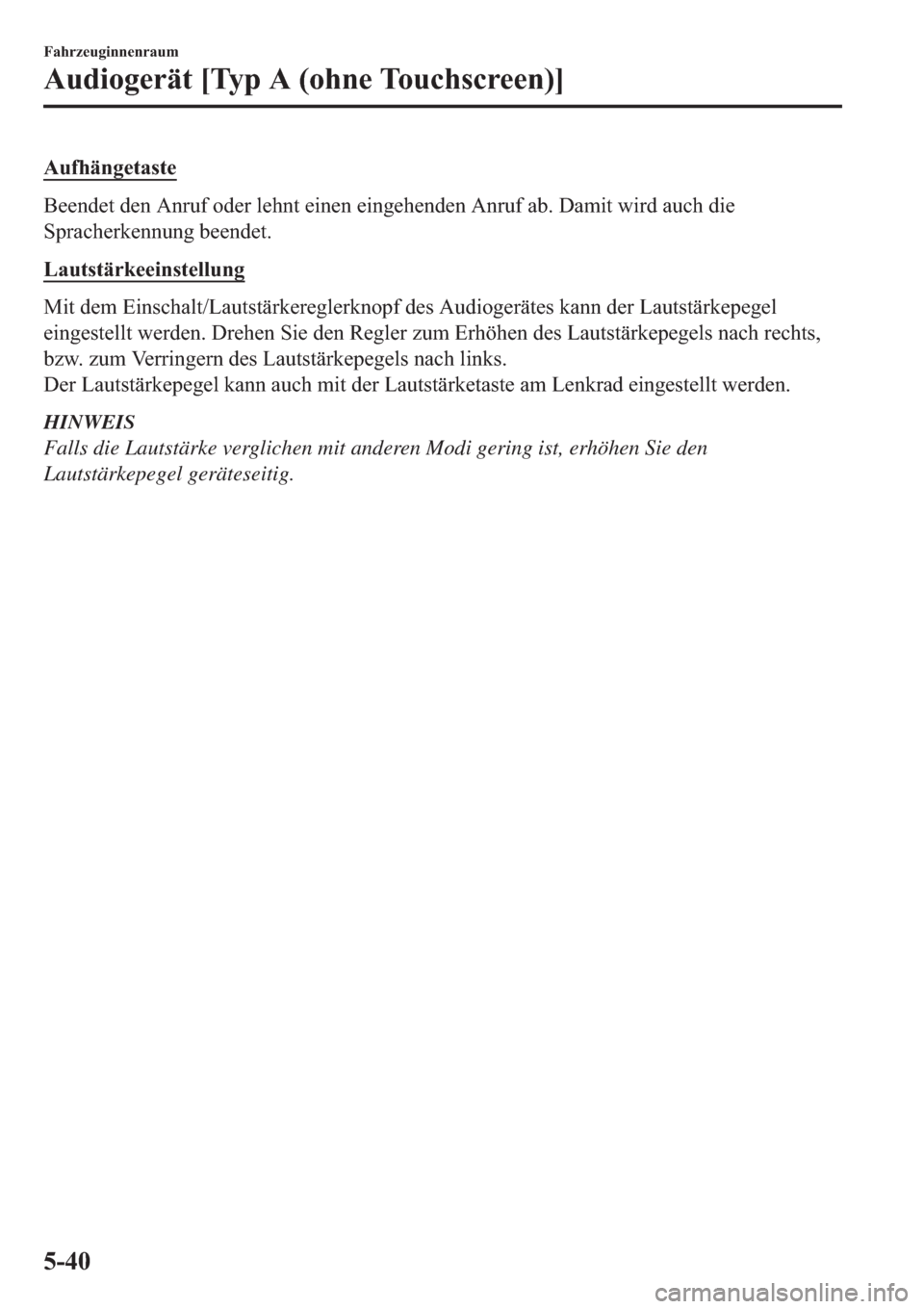 Fahrzeuginnenraum

Audiogerät [Typ A (ohne Touchscreen)]

Aufhängetaste

Beendet den Anruf oder lehnt einen eingehenden Anruf ab. Damit wird auch die Spracherkennung beendet.

Lautstärkeeinstellung

Mit dem Einschalt/Lautstärkereglerknopf des Audiogerätes kann der Lautstärkepegel eingestellt werden. Drehen Sie den Regler zum Erhöhen des Lautstärkepegels nach rechts, bzw. zum Verringern des Lautstärkepegels nach links.
Der Lautstärkepegel kann auch mit der Lautstärketaste am Lenkrad eingestellt werden.

HINWEIS
Falls die Lautstärke verglichen mit anderen Modi gering ist, erhöhen Sie den Lautstärkepegel geräteseitig.

5-40

carmanualsonline.info